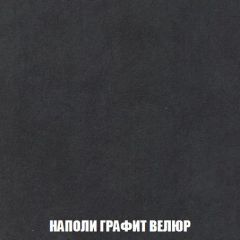 НАПОЛИ ГРАФИТ ВЕЛЮР